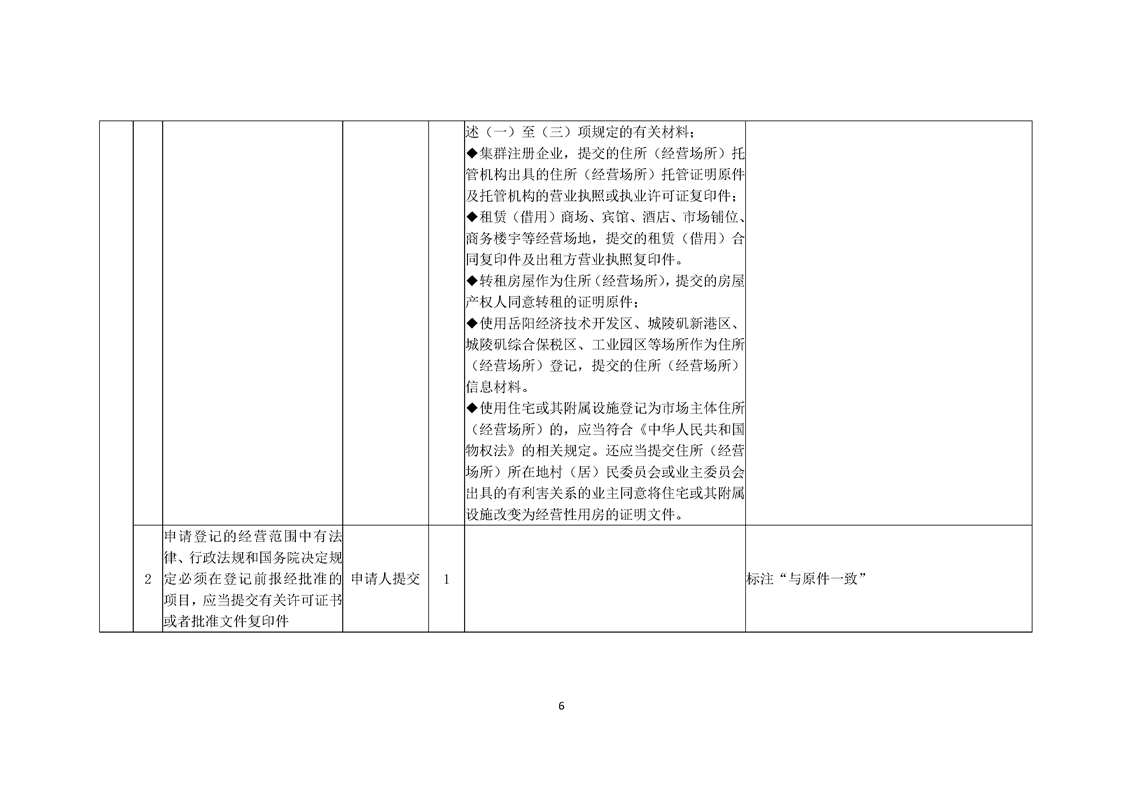 |  |  |  |  |  |  |  |
|---|---|---|---|---|---|---|
|  |  |  |  |  | 述（一）至（三）项规定的有关材料；<br>◆集群注册企业，提交的住所（经营场所）托管机构出具的住所（经营场所）托管证明原件及托管机构的营业执照或执业许可证复印件；<br>◆租赁（借用）商场、宾馆、酒店、市场铺位、商务楼宇等经营场地，提交的租赁（借用）合同复印件及出租方营业执照复印件。<br>◆转租房屋作为住所（经营场所），提交的房屋产权人同意转租的证明原件；<br>◆使用岳阳经济技术开发区、城陵矶新港区、城陵矶综合保税区、工业园区等场所作为住所（经营场所）登记，提交的住所（经营场所）信息材料。<br>◆使用住宅或其附属设施登记为市场主体住所（经营场所）的，应当符合《中华人民共和国物权法》的相关规定。还应当提交住所（经营场所）所在地村（居）民委员会或业主委员会出具的有利害关系的业主同意将住宅或其附属设施改变为经营性用房的证明文件。 |  |
|  | 2 | 申请登记的经营范围中有法律、行政法规和国务院决定规定必须在登记前报经批准的项目，应当提交有关许可证书或者批准文件复印件 | 申请人提交 | 1 |  | 标注“与原件一致” |

6